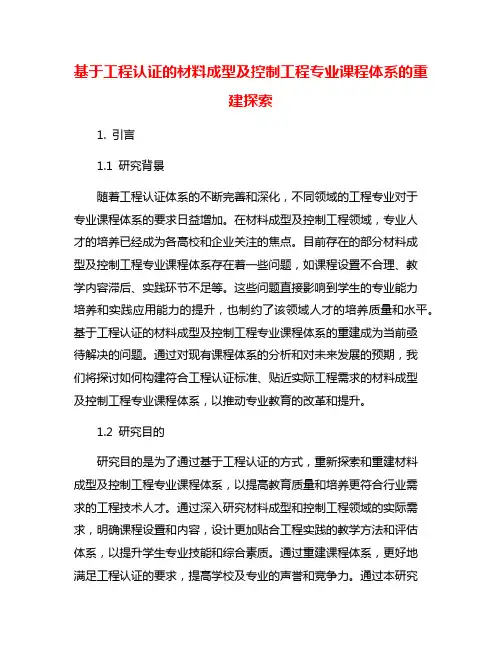 基于工程认证的材料成型及控制工程专业课程体系的重建探索

1. 引言

1.1 研究背景

随着工程认证体系的不断完善和深化，不同领域的工程专业对于专业课程体系的要求日益增加。在材料成型及控制工程领域，专业人才的培养已经成为各高校和企业关注的焦点。目前存在的部分材料成型及控制工程专业课程体系存在着一些问题，如课程设置不合理、教学内容滞后、实践环节不足等。这些问题直接影响到学生的专业能力培养和实践应用能力的提升，也制约了该领域人才的培养质量和水平。基于工程认证的材料成型及控制工程专业课程体系的重建成为当前亟待解决的问题。通过对现有课程体系的分析和对未来发展的预期，我们将探讨如何构建符合工程认证标准、贴近实际工程需求的材料成型及控制工程专业课程体系，以推动专业教育的改革和提升。

1.2 研究目的

研究目的是为了通过基于工程认证的方式，重新探索和重建材料成型及控制工程专业课程体系，以提高教育质量和培养更符合行业需求的工程技术人才。通过深入研究材料成型和控制工程领域的实际需求，明确课程设置和内容，设计更加贴合工程实践的教学方法和评估体系，以提升学生专业技能和综合素质。通过重建课程体系，更好地满足工程认证的要求，提高学校及专业的声誉和竞争力。通过本研究